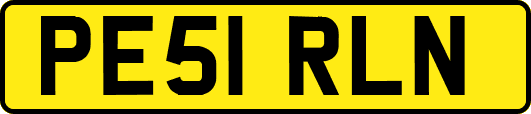 PE51 RLN